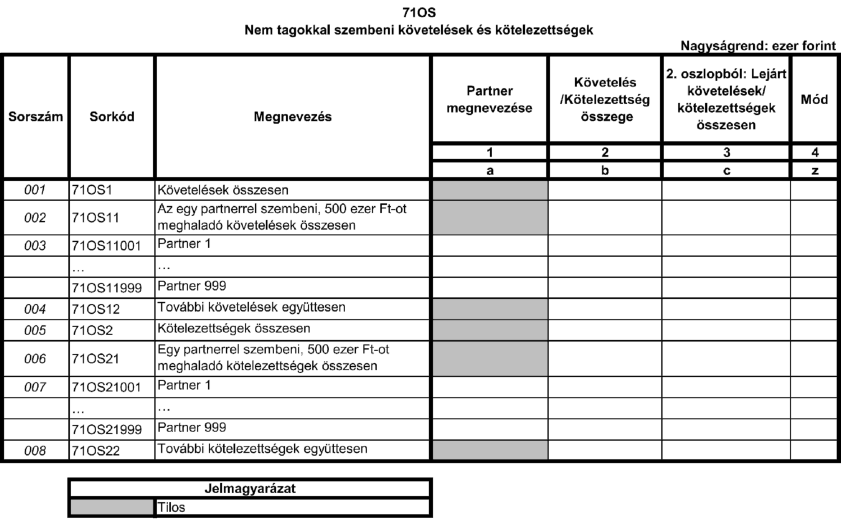 71OS
Nem tagokkal szembeni követelések és kötelezettségek

Nagyságrend: ezer forint

| Sorszám | Sorkód | Megnevezés | Partner megnevezése | Követelés /Kötelezettség összege | 2. oszlopból: Lejárt követelések/ kötelezettségek összesen | Mód |
|---|---|---|---|---|---|---|
| | | | 1 | 2 | 3 | 4 |
| | | | a | b | c | z |
| 001 | 71OS1 | Követelések összesen | | | | |
| 002 | 71OS11 | Az egy partnerrel szembeni, 500 ezer Ft-ot meghaladó követelések összesen | | | | |
| 003 | 71OS11001 | Partner 1 | | | | |
| | … | … | | | | |
| | 71OS11999 | Partner 999 | | | | |
| 004 | 71OS12 | További követelések együttesen | | | | |
| 005 | 71OS2 | Kötelezettségek összesen | | | | |
| 006 | 71OS21 | Egy partnerrel szembeni, 500 ezer Ft-ot meghaladó kötelezettségek összesen | | | | |
| 007 | 71OS21001 | Partner 1 | | | | |
| | … | … | | | | |
| | 71OS21999 | Partner 999 | | | | |
| 008 | 71OS22 | További kötelezettségek együttesen | | | | |

| Jelmagyarázat | |
|---|---|
| | Tilos |